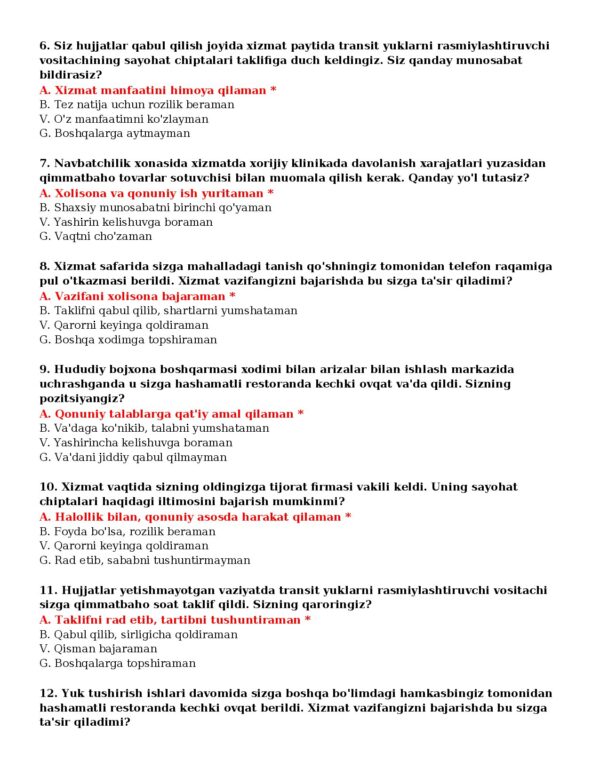 6. Siz hujjatlar qabul qilish joyida xizmat paytida transit yuklarni rasmiylashtiruvchi vositachining sayohat chiptalari taklifiga duch keldingiz. Siz qanday munosabat bildirasiz?
A. Xizmat manfaatini himoya qilaman *
B. Tez natija uchun rozilik beraman
V. O'z manfaatimni ko'zlayman
G. Boshqalarga aytmayman

7. Navbatchilik xonasida xizmatda xorijiy klinikada davolanish xarajatlari yuzasidan qimmatbaho tovarlar sotuvchisi bilan muomala qilish kerak. Qanday yo'l tutasiz?
A. Xolisona va qonuniy ish yuritaman *
B. Shaxsiy munosabatni birinchi qo'yaman
V. Yashirin kelishuvga boraman
G. Vaqtni cho'zaman

8. Xizmat safarida sizga mahalladagi tanish qo'shningiz tomonidan telefon raqamiga pul o'tkazmasi berildi. Xizmat vazifangizni bajarishda bu sizga ta'sir qiladimi?
A. Vazifani xolisona bajaraman *
B. Taklifni qabul qilib, shartlarni yumshataman
V. Qarorni keyinga qoldiraman
G. Boshqa xodimga topshiraman

9. Hududiy bojxona boshqarmasi xodimi bilan arizalar bilan ishlash markazida uchrashganda u sizga hashamatli restoranda kechki ovqat va'da qildi. Sizning pozitsiyangiz?
A. Qonuniy talablarga qat'iy amal qilaman *
B. Va'daga ko'nikib, talabni yumshataman
V. Yashirincha kelishuvga boraman
G. Va'dani jiddiy qabul qilmayman

10. Xizmat vaqtida sizning oldingizga tijorat firmasi vakili keldi. Uning sayohat chiptalari haqidagi iltimosini bajarish mumkinmi?
A. Halollik bilan, qonuniy asosda harakat qilaman *
B. Foyda bo'lsa, rozilik beraman
V. Qarorni keyinga qoldiraman
G. Rad etib, sababni tushuntirmayman

11. Hujjatlar yetishmayotgan vaziyatda transit yuklarni rasmiylashtiruvchi vositachi sizga qimmatbaho soat taklif qildi. Sizning qaroringiz?
A. Taklifni rad etib, tartibni tushuntiraman *
B. Qabul qilib, sirligicha qoldiraman
V. Qisman bajaraman
G. Boshqalarga topshiraman

12. Yuk tushirish ishlari davomida sizga boshqa bo'limdagi hamkasbingiz tomonidan hashamatli restoranda kechki ovqat berildi. Xizmat vazifangizni bajarishda bu sizga ta'sir qiladimi?